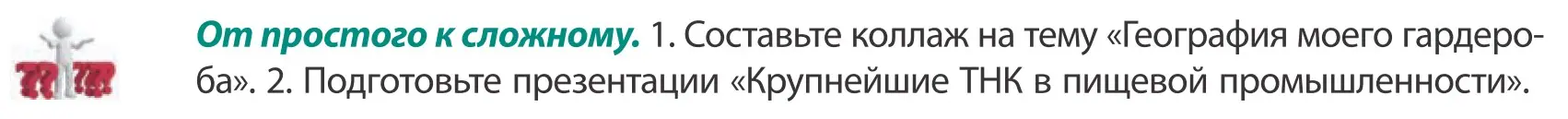 От простого к сложному. 1. Составьте коллаж на тему «География моего гардероба». 2. Подготовьте презентации «Крупнейшие ТНК в пищевой промышленности».